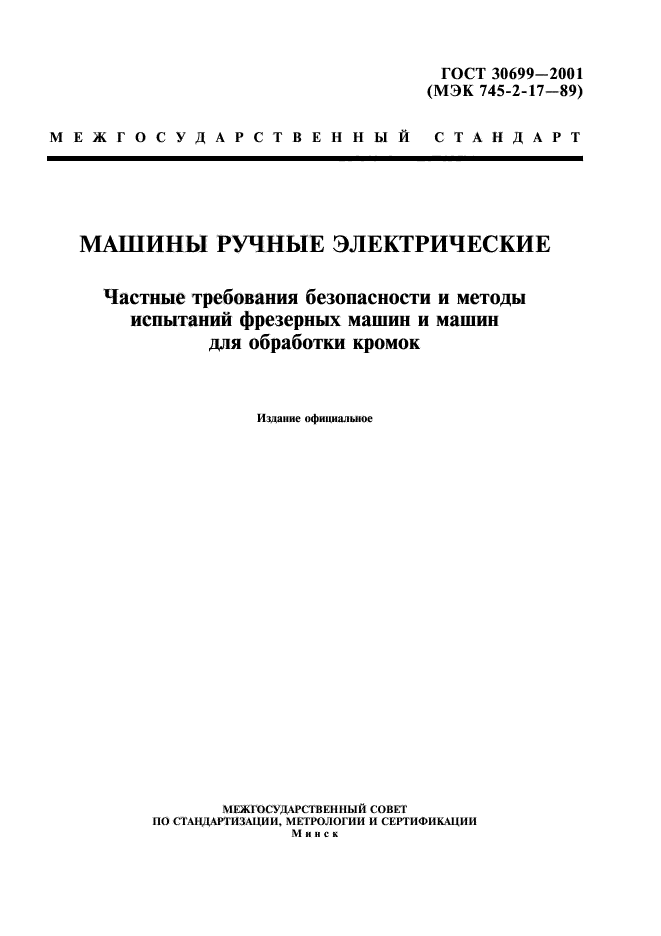 ГОСТ 30699—2001
(МЭК 745-2-17—89)

МЕЖГОСУДАРСТВЕННЫЙ СТАНДАРТ

МАШИНЫ РУЧНЫЕ ЭЛЕКТРИЧЕСКИЕ

Частные требования безопасности и методы испытаний фрезерных машин и машин для обработки кромок

Издание официальное

МЕЖГОСУДАРСТВЕННЫЙ СОВЕТ
ПО СТАНДАРТИЗАЦИИ, МЕТРОЛОГИИ И СЕРТИФИКАЦИИ
Минск